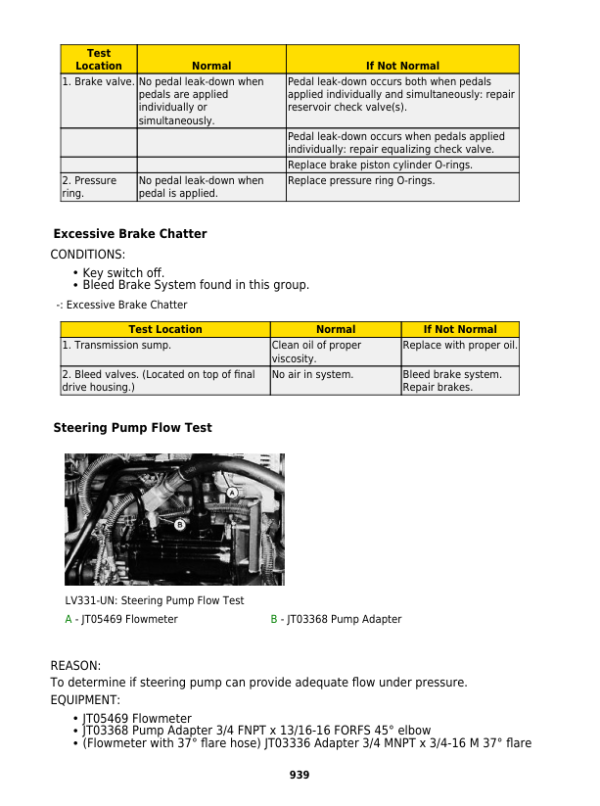 | Test Location | Normal | If Not Normal |
|---|---|---|
| 1. Brake valve. | No pedal leak-down when pedals are applied individually or simultaneously. | Pedal leak-down occurs both when pedals applied individually and simultaneously: repair reservoir check valve(s). |
| | | Pedal leak-down occurs when pedals applied individually: repair equalizing check valve. |
| | | Replace brake piston cylinder O-rings. |
| 2. Pressure ring. | No pedal leak-down when pedal is applied. | Replace pressure ring O-rings. |

Excessive Brake Chatter

CONDITIONS:

• Key switch off.
• Bleed Brake System found in this group.

-: Excessive Brake Chatter

| Test Location | Normal | If Not Normal |
|---|---|---|
| 1. Transmission sump. | Clean oil of proper viscosity. | Replace with proper oil. |
| 2. Bleed valves. (Located on top of final drive housing.) | No air in system. | Bleed brake system. Repair brakes. |

Steering Pump Flow Test

A

B

LV331-UN: Steering Pump Flow Test

A - JT05469 Flowmeter

B - JT03368 Pump Adapter

REASON:

To determine if steering pump can provide adequate flow under pressure.

EQUIPMENT:

• JT05469 Flowmeter
• JT03368 Pump Adapter 3/4 FNPT x 13/16-16 FORFS 45° elbow
• (Flowmeter with 37° flare hose) JT03336 Adapter 3/4 MNPT x 3/4-16 M 37° flare

939